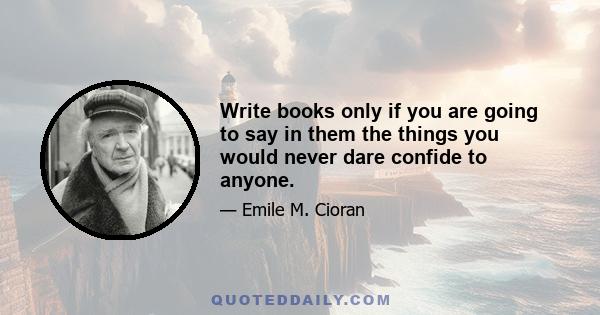 Write books only if you are going to say in them the things you would never dare confide to anyone.

— Emile M. Cioran

QUOTEDDAILY.COM